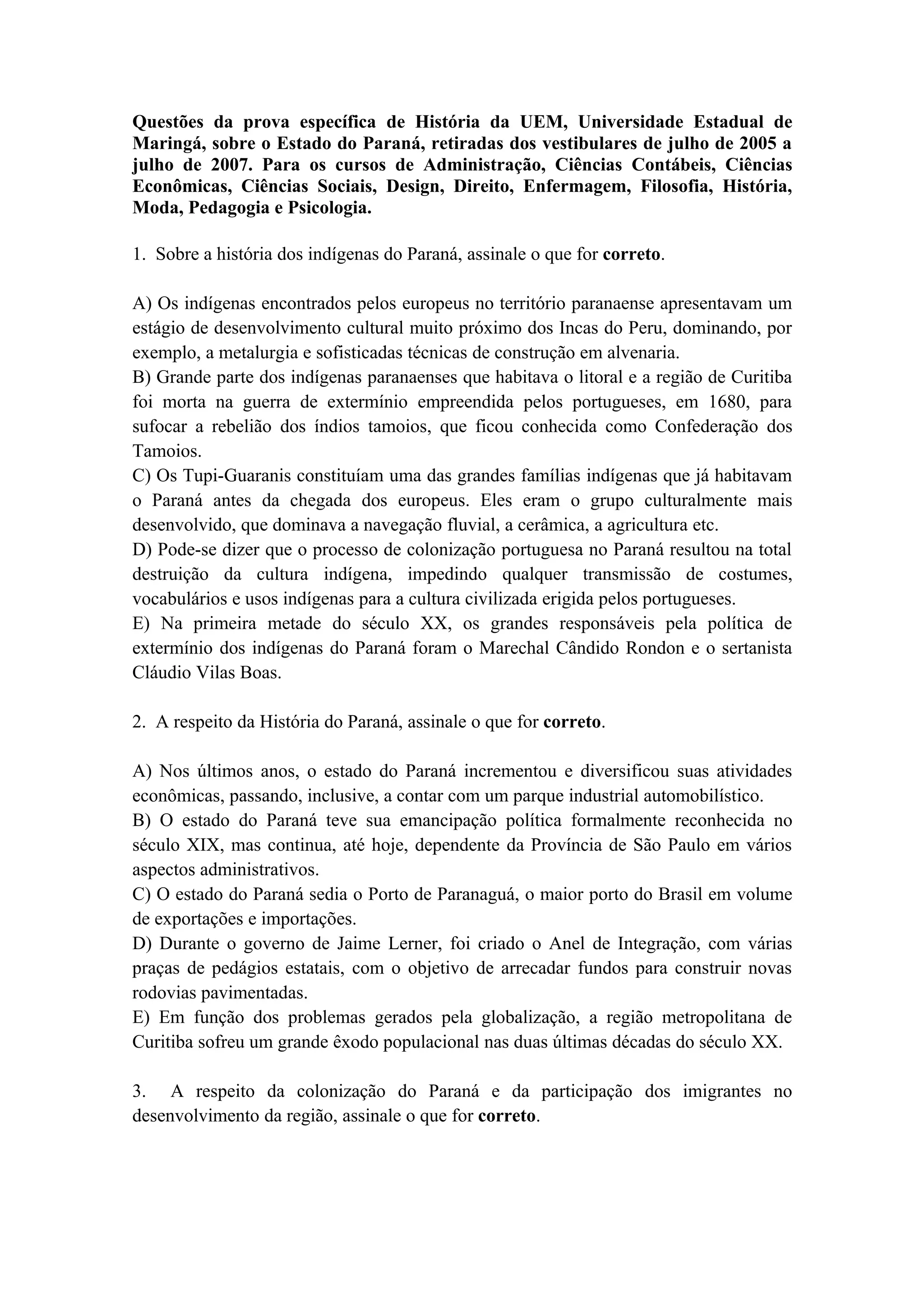 Questões da prova específica de História da UEM, Universidade Estadual de Maringá, sobre o Estado do Paraná, retiradas dos vestibulares de julho de 2005 a julho de 2007. Para os cursos de Administração, Ciências Contábeis, Ciências Econômicas, Ciências Sociais, Design, Direito, Enfermagem, Filosofia, História, Moda, Pedagogia e Psicologia.

1. Sobre a história dos indígenas do Paraná, assinale o que for correto.

A) Os indígenas encontrados pelos europeus no território paranaense apresentavam um estágio de desenvolvimento cultural muito próximo dos Incas do Peru, dominando, por exemplo, a metalurgia e sofisticadas técnicas de construção em alvenaria.
B) Grande parte dos indígenas paranaenses que habitava o litoral e a região de Curitiba foi morta na guerra de extermínio empreendida pelos portugueses, em 1680, para sufocar a rebelião dos índios tamoios, que ficou conhecida como Confederação dos Tamoios.
C) Os Tupi-Guaranis constituíam uma das grandes famílias indígenas que já habitavam o Paraná antes da chegada dos europeus. Eles eram o grupo culturalmente mais desenvolvido, que dominava a navegação fluvial, a cerâmica, a agricultura etc.
D) Pode-se dizer que o processo de colonização portuguesa no Paraná resultou na total destruição da cultura indígena, impedindo qualquer transmissão de costumes, vocabulários e usos indígenas para a cultura civilizada erigida pelos portugueses.
E) Na primeira metade do século XX, os grandes responsáveis pela política de extermínio dos indígenas do Paraná foram o Marechal Cândido Rondon e o sertanista Cláudio Vilas Boas.

2. A respeito da História do Paraná, assinale o que for correto.

A) Nos últimos anos, o estado do Paraná incrementou e diversificou suas atividades econômicas, passando, inclusive, a contar com um parque industrial automobilístico.
B) O estado do Paraná teve sua emancipação política formalmente reconhecida no século XIX, mas continua, até hoje, dependente da Província de São Paulo em vários aspectos administrativos.
C) O estado do Paraná sedia o Porto de Paranaguá, o maior porto do Brasil em volume de exportações e importações.
D) Durante o governo de Jaime Lerner, foi criado o Anel de Integração, com várias praças de pedágios estatais, com o objetivo de arrecadar fundos para construir novas rodovias pavimentadas.
E) Em função dos problemas gerados pela globalização, a região metropolitana de Curitiba sofreu um grande êxodo populacional nas duas últimas décadas do século XX.

3. A respeito da colonização do Paraná e da participação dos imigrantes no desenvolvimento da região, assinale o que for correto.